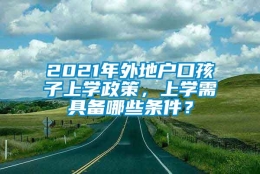 2021年外地户口孩子上学政策，上学需具备哪些条件？